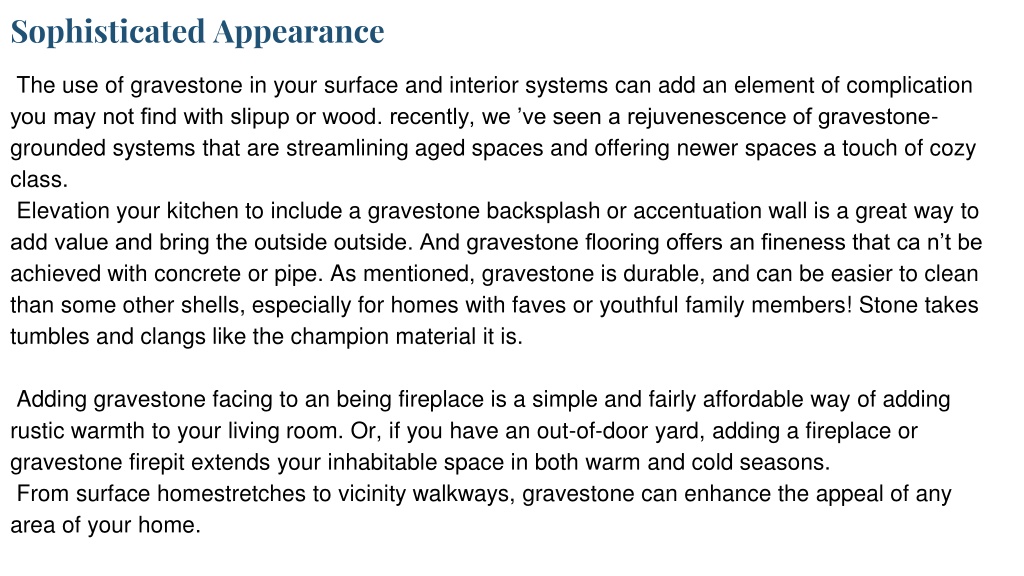 Sophisticated Appearance

The use of gravestone in your surface and interior systems can add an element of complication you may not find with slipup or wood. recently, we 've seen a rejuvenescence of gravestone-grounded systems that are streamlining aged spaces and offering newer spaces a touch of cozy class.
Elevation your kitchen to include a gravestone backsplash or accentuation wall is a great way to add value and bring the outside outside. And gravestone flooring offers an fineness that ca n't be achieved with concrete or pipe. As mentioned, gravestone is durable, and can be easier to clean than some other shells, especially for homes with faves or youthful family members! Stone takes tumbles and clangs like the champion material it is.

Adding gravestone facing to an being fireplace is a simple and fairly affordable way of adding rustic warmth to your living room. Or, if you have an out-of-door yard, adding a fireplace or gravestone firepit extends your inhabitable space in both warm and cold seasons.
From surface homestretches to vicinity walkways, gravestone can enhance the appeal of any area of your home.